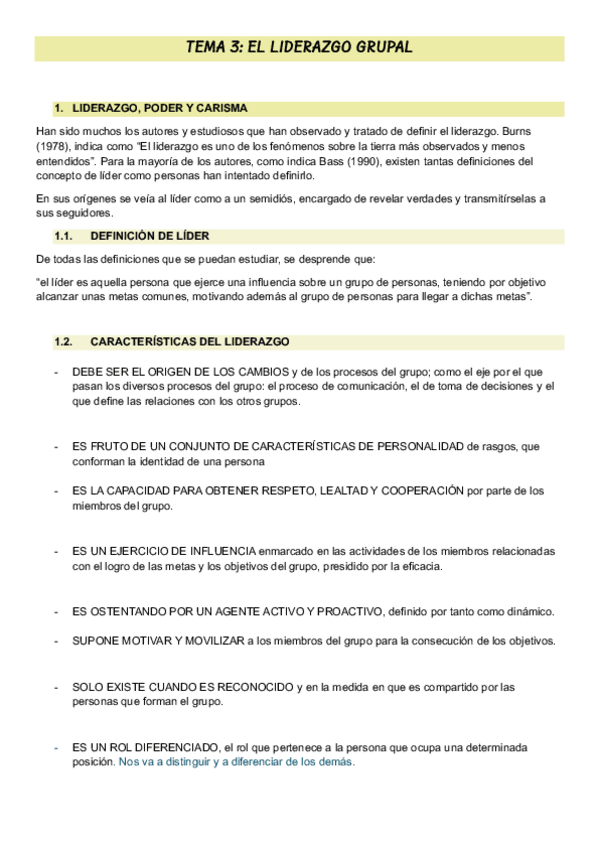 TEMA 3: EL LIDERAZGO GRUPAL

1. LIDERAZGO, PODER Y CARISMA

Han sido muchos los autores y estudiosos que han observado y tratado de definir el liderazgo. Burns (1978), indica como "El liderazgo es uno de los fenómenos sobre la tierra más observados y menos entendidos". Para la mayoría de los autores, como indica Bass (1990), existen tantas definiciones del concepto de líder como personas han intentado definirlo.

En sus orígenes se veía al líder como a un semidiós, encargado de revelar verdades y transmitírselas a sus seguidores.

1.1. DEFINICIÓN DE LÍDER

De todas las definiciones que se puedan estudiar, se desprende que:

"el líder es aquella persona que ejerce una influencia sobre un grupo de personas, teniendo por objetivo alcanzar unas metas comunes, motivando además al grupo de personas para llegar a dichas metas".

1.2. CARACTERÍSTICAS DEL LIDERAZGO

- DEBE SER EL ORIGEN DE LOS CAMBIOS y de los procesos del grupo; como el eje por el que pasan los diversos procesos del grupo: el proceso de comunicación, el de toma de decisiones y el que define las relaciones con los otros grupos.

- ES FRUTO DE UN CONJUNTO DE CARACTERÍSTICAS DE PERSONALIDAD de rasgos, que conforman la identidad de una persona

- ES LA CAPACIDAD PARA OBTENER RESPETO, LEALTAD Y COOPERACIÓN por parte de los miembros del grupo.

- ES UN EJERCICIO DE INFLUENCIA enmarcado en las actividades de los miembros relacionadas con el logro de las metas y los objetivos del grupo, presidido por la eficacia.

- ES OSTENTANDO POR UN AGENTE ACTIVO Y PROACTIVO, definido por tanto como dinámico.

- SUPONE MOTIVAR Y MOVILIZAR a los miembros del grupo para la consecución de los objetivos.

- SOLO EXISTE CUANDO ES RECONOCIDO y en la medida en que es compartido por las personas que forman el grupo.

- ES UN ROL DIFERENCIADO, el rol que pertenece a la persona que ocupa una determinada posición. Nos va a distinguir y a diferenciar de los demás.